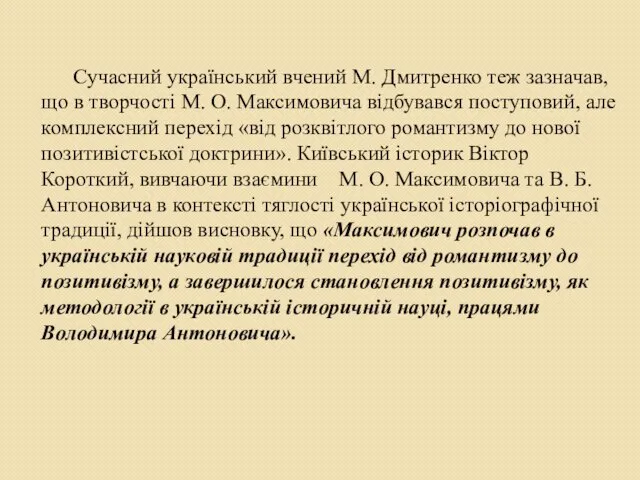 Сучасний український вчений М. Дмитренко теж зазначав, що в творчості М. О. Максимовича відбувався поступовий, але комплексний перехід «від розквітлого романтизму до нової позитивістської доктрини». Київський історик Віктор Короткий, вивчаючи взаємини М. О. Максимовича та В. Б. Антоновича в контексті тяглості української історіографічної традиції, дійшов висновку, що «Максимович розпочав в українській науковій традиції перехід від романтизму до позитивізму, а завершилося становлення позитивізму, як методології в українській історичній науці, працями Володимира Антоновича».